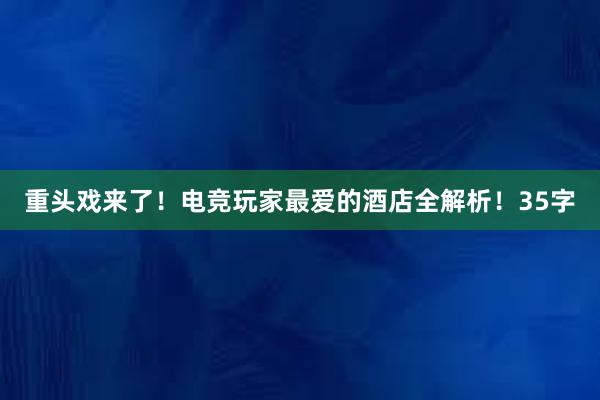 重头戏来了！电竞玩家最爱的酒店全解析！35字